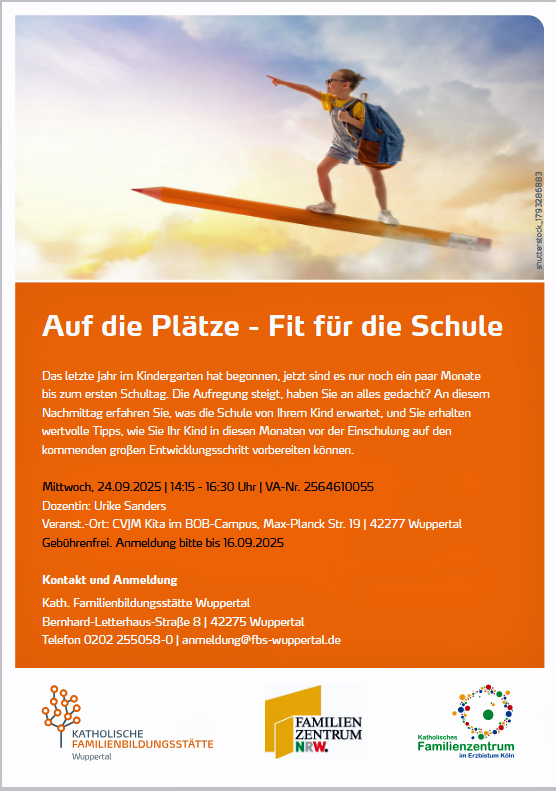 shutterstock_1793286883

Auf die Plätze - Fit für die Schule

Das letzte Jahr im Kindergarten hat begonnen, jetzt sind es nur noch ein paar Monate bis zum ersten Schultag. Die Aufregung steigt, haben Sie an alles gedacht? An diesem Nachmittag erfahren Sie, was die Schule von Ihrem Kind erwartet, und Sie erhalten wertvolle Tipps, wie Sie Ihr Kind in diesen Monaten vor der Einschulung auf den kommenden großen Entwicklungsschritt vorbereiten können.

Mittwoch, 24.09.2025 | 14:15 - 16:30 Uhr | VA-Nr. 2564610055
Dozentin: Urike Sanders
Veranst.-Ort: CVJM Kita im BOB-Campus, Max-Planck Str. 19 | 42277 Wuppertal
Gebührenfrei. Anmeldung bitte bis 16.09.2025

Kontakt und Anmeldung
Kath. Familienbildungsstätte Wuppertal
Bernhard-Letterhaus-Straße 8 | 42275 Wuppertal
Telefon 0202 255058-0 | anmeldung@fbs-wuppertal.de

KATHOLISCHE FAMILIENBILDUNGSSTÄTTE Wuppertal

FAMILIEN ZENTRUM NRW.

Katholisches Familienzentrum im Erzbistum Köln